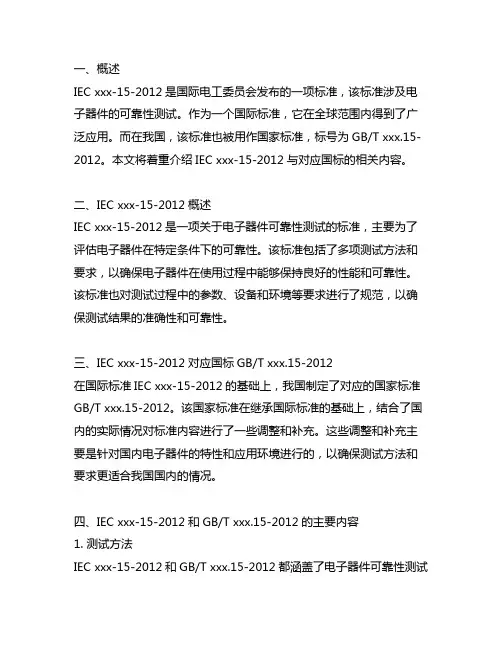 一、概述
IEC xxx-15-2012 是国际电工委员会发布的一项标准，该标准涉及电子器件的可靠性测试。作为一个国际标准，它在全球范围内得到了广泛应用。而在我国，该标准也被用作国家标准，标号为 GB/T xxx.15-2012。本文将着重介绍 IEC xxx-15-2012 与对应国标的相关内容。

二、IEC xxx-15-2012 概述
IEC xxx-15-2012 是一项关于电子器件可靠性测试的标准，主要为了评估电子器件在特定条件下的可靠性。该标准包括了多项测试方法和要求，以确保电子器件在使用过程中能够保持良好的性能和可靠性。该标准也对测试过程中的参数、设备和环境等要求进行了规范，以确保测试结果的准确性和可靠性。

三、IEC xxx-15-2012 对应国标 GB/T xxx.15-2012
在国际标准 IEC xxx-15-2012 的基础上，我国制定了对应的国家标准 GB/T xxx.15-2012。该国家标准在继承国际标准的基础上，结合了国内的实际情况对标准内容进行了一些调整和补充。这些调整和补充主要是针对国内电子器件的特性和应用环境进行的，以确保测试方法和要求更适合我国国内的情况。

四、IEC xxx-15-2012 和 GB/T xxx.15-2012 的主要内容
1. 测试方法
IEC xxx-15-2012 和 GB/T xxx.15-2012 都涵盖了电子器件可靠性测试